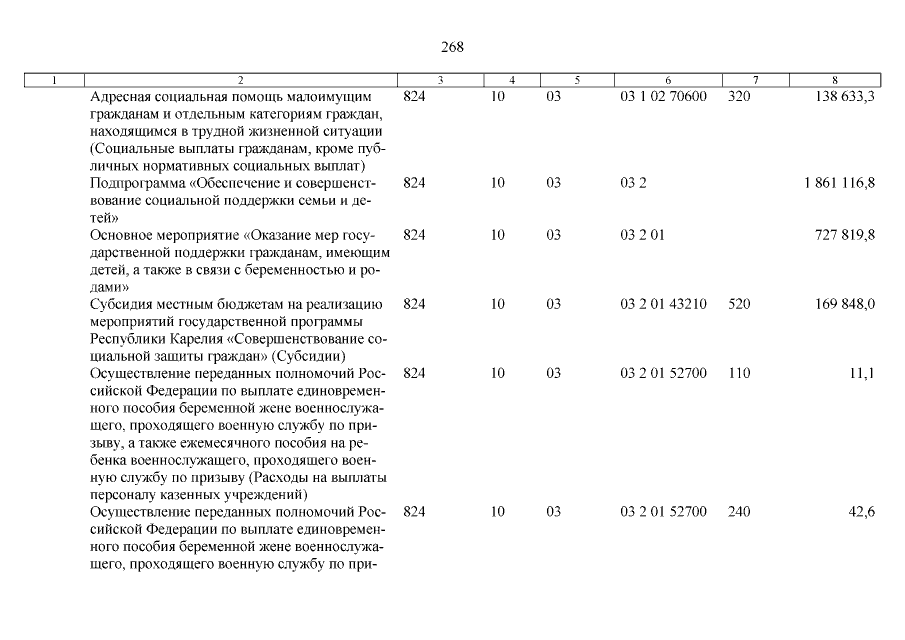 268

| 1 | 2 | 3 | 4 | 5 | 6 | 7 | 8 |
|---|---|---|---|---|---|---|---|
| | Адресная социальная помощь малоимущим гражданам и отдельным категориям граждан, находящимся в трудной жизненной ситуации (Социальные выплаты гражданам, кроме публичных нормативных социальных выплат) | 824 | 10 | 03 | 03 1 02 70600 | 320 | 138 633,3 |
| | Подпрограмма «Обеспечение и совершенствование социальной поддержки семьи и детей» | 824 | 10 | 03 | 03 2 | | 1 861 116,8 |
| | Основное мероприятие «Оказание мер государственной поддержки гражданам, имеющим детей, а также в связи с беременностью и родами» | 824 | 10 | 03 | 03 2 01 | | 727 819,8 |
| | Субсидия местным бюджетам на реализацию мероприятий государственной программы Республики Карелия «Совершенствование социальной защиты граждан» (Субсидии) | 824 | 10 | 03 | 03 2 01 43210 | 520 | 169 848,0 |
| | Осуществление переданных полномочий Российской Федерации по выплате единовременного пособия беременной жене военнослужащего, проходящего военную службу по призыву, а также ежемесячного пособия на ребенка военнослужащего, проходящего военную службу по призыву (Расходы на выплаты персоналу казенных учреждений) | 824 | 10 | 03 | 03 2 01 52700 | 110 | 11,1 |
| | Осуществление переданных полномочий Российской Федерации по выплате единовременного пособия беременной жене военнослужащего, проходящего военную службу по при- | 824 | 10 | 03 | 03 2 01 52700 | 240 | 42,6 |